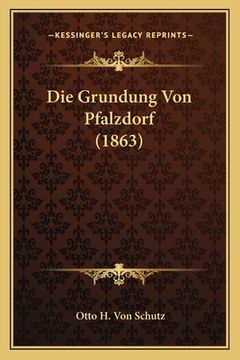 —KESSINGER'S LEGACY REPRINTS—

Die Grundung Von Pfalzdorf (1863)

Otto H. Von Schutz